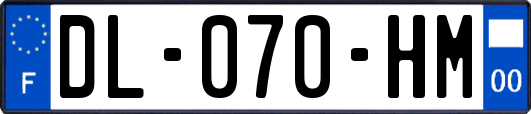 F
DL-070-HM
00